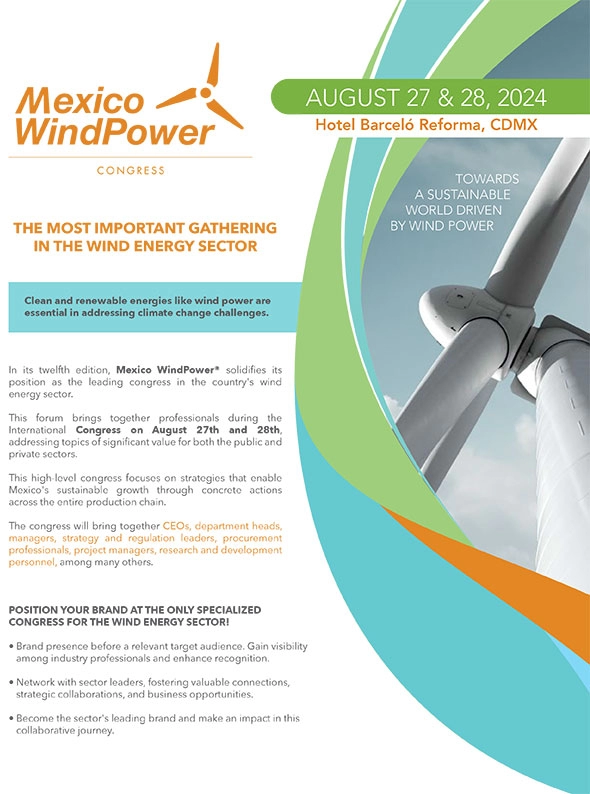 Mexico WindPower

CONGRESS

AUGUST 27 & 28, 2024
Hotel Barceló Reforma, CDMX

TOWARDS A SUSTAINABLE WORLD DRIVEN BY WIND POWER

THE MOST IMPORTANT GATHERING IN THE WIND ENERGY SECTOR

Clean and renewable energies like wind power are essential in addressing climate change challenges.

In its twelfth edition, Mexico WindPower® solidifies its position as the leading congress in the country's wind energy sector.

This forum brings together professionals during the International Congress on August 27th and 28th, addressing topics of significant value for both the public and private sectors.

This high-level congress focuses on strategies that enable Mexico's sustainable growth through concrete actions across the entire production chain.

The congress will bring together CEOs, department heads, managers, strategy and regulation leaders, procurement professionals, project managers, research and development personnel, among many others.

POSITION YOUR BRAND AT THE ONLY SPECIALIZED CONGRESS FOR THE WIND ENERGY SECTOR!

• Brand presence before a relevant target audience. Gain visibility among industry professionals and enhance recognition.

• Network with sector leaders, fostering valuable connections, strategic collaborations, and business opportunities.

• Become the sector's leading brand and make an impact in this collaborative journey.